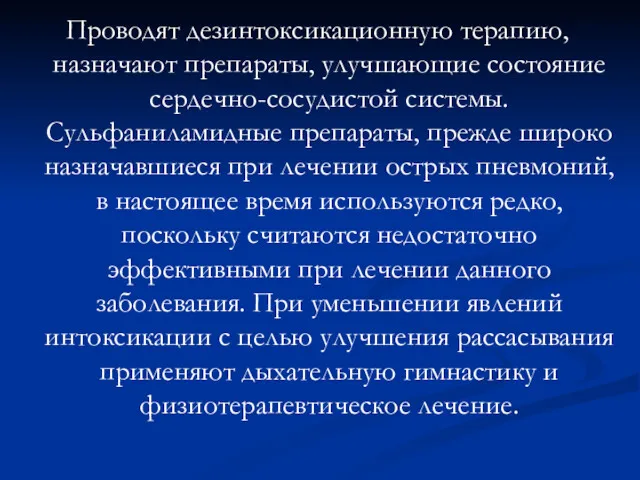 Проводят дезинтоксикационную терапию, назначают препараты, улучшающие состояние сердечно-сосудистой системы. Сульфаниламидные препараты, прежде широко назначавшиеся при лечении острых пневмоний, в настоящее время используются редко, поскольку считаются недостаточно эффективными при лечении данного заболевания. При уменьшении явлений интоксикации с целью улучшения рассасывания применяют дыхательную гимнастику и физиотерапевтическое лечение.